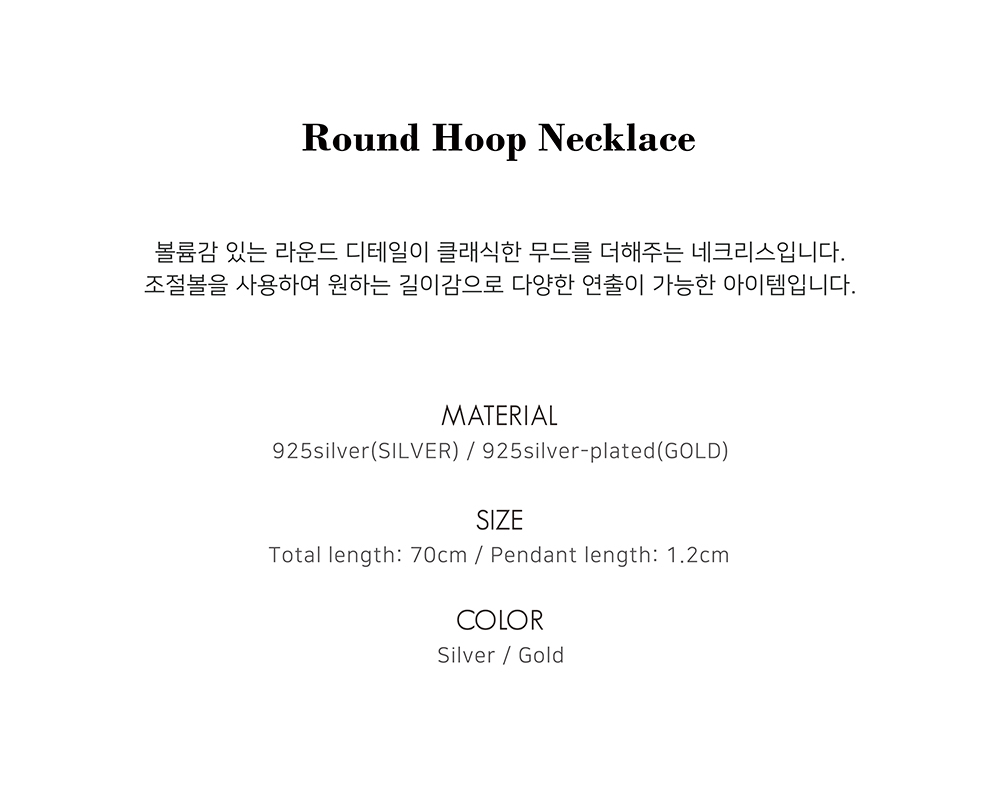 Round Hoop Necklace

볼륨감 있는 라운드 디테일이 클래식한 무드를 더해주는 네크리스입니다.
조절볼을 사용하여 원하는 길이감으로 다양한 연출이 가능한 아이템입니다.

MATERIAL
925silver(SILVER) / 925silver-plated(GOLD)

SIZE
Total length: 70cm / Pendant length: 1.2cm

COLOR
Silver / Gold